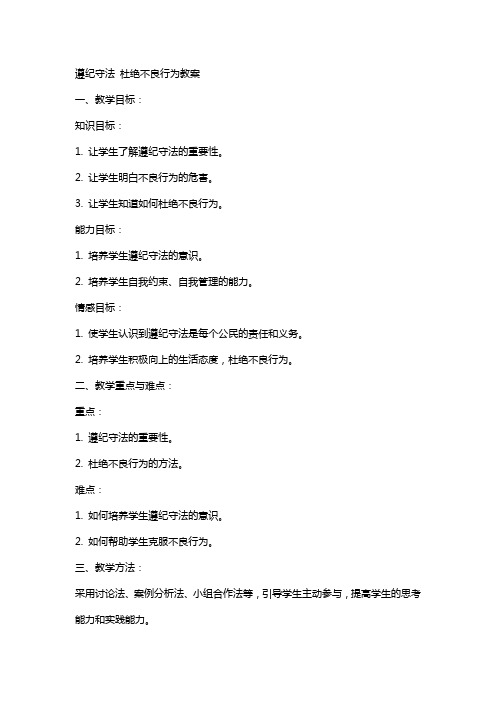 遵纪守法 杜绝不良行为教案

一、教学目标：

知识目标：

1. 让学生了解遵纪守法的重要性。

2. 让学生明白不良行为的危害。

3. 让学生知道如何杜绝不良行为。

能力目标：

1. 培养学生遵纪守法的意识。

2. 培养学生自我约束、自我管理的能力。

情感目标：

1. 使学生认识到遵纪守法是每个公民的责任和义务。

2. 培养学生积极向上的生活态度，杜绝不良行为。

二、教学重点与难点：

重点：

1. 遵纪守法的重要性。

2. 杜绝不良行为的方法。

难点：

1. 如何培养学生遵纪守法的意识。

2. 如何帮助学生克服不良行为。

三、教学方法：

采用讨论法、案例分析法、小组合作法等，引导学生主动参与，提高学生的思考能力和实践能力。